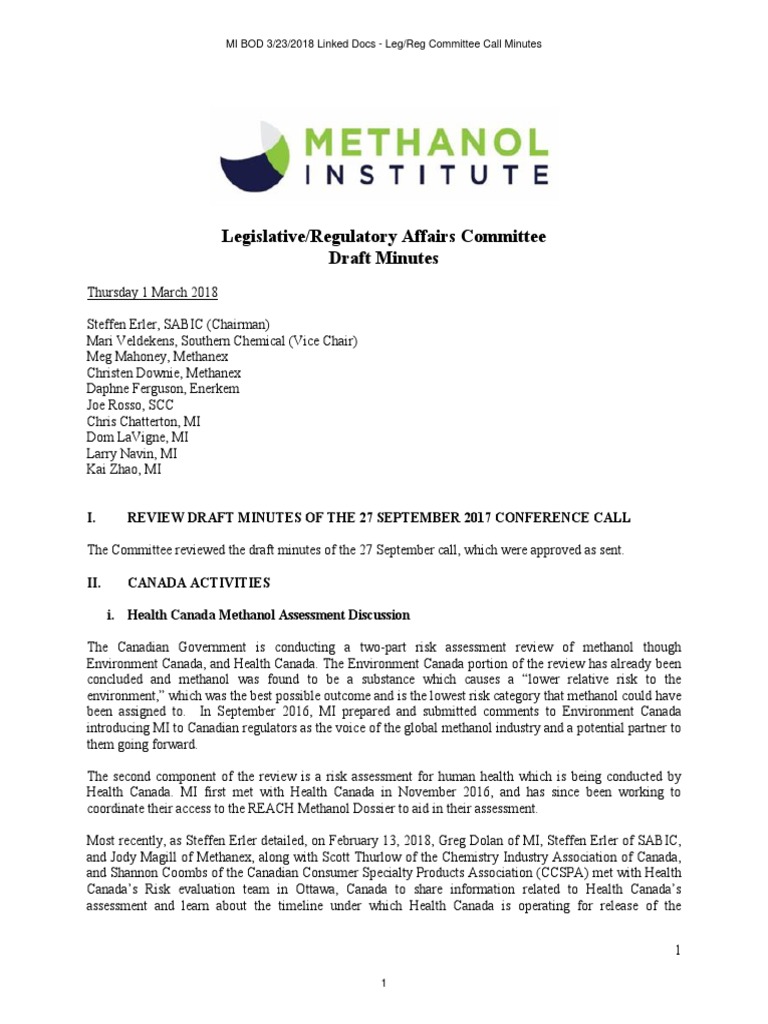 MI BOD 3/23/2018 Linked Docs - Leg/Reg Committee Call Minutes

METHANOL INSTITUTE

Legislative/Regulatory Affairs Committee
Draft Minutes

Thursday 1 March 2018

Steffen Erler, SABIC (Chairman)
Mari Veldekens, Southern Chemical (Vice Chair)
Meg Mahoney, Methanex
Christen Downie, Methanex
Daphne Ferguson, Enerkem
Joe Rosso, SCC
Chris Chatterton, MI
Dom LaVigne, MI
Larry Navin, MI
Kai Zhao, MI

I. REVIEW DRAFT MINUTES OF THE 27 SEPTEMBER 2017 CONFERENCE CALL

The Committee reviewed the draft minutes of the 27 September call, which were approved as sent.

II. CANADA ACTIVITIES

i. Health Canada Methanol Assessment Discussion

The Canadian Government is conducting a two-part risk assessment review of methanol though Environment Canada, and Health Canada. The Environment Canada portion of the review has already been concluded and methanol was found to be a substance which causes a "lower relative risk to the environment," which was the best possible outcome and is the lowest risk category that methanol could have been assigned to. In September 2016, MI prepared and submitted comments to Environment Canada introducing MI to Canadian regulators as the voice of the global methanol industry and a potential partner to them going forward.

The second component of the review is a risk assessment for human health which is being conducted by Health Canada. MI first met with Health Canada in November 2016, and has since been working to coordinate their access to the REACH Methanol Dossier to aid in their assessment.

Most recently, as Steffen Erler detailed, on February 13, 2018, Greg Dolan of MI, Steffen Erler of SABIC, and Jody Magill of Methanex, along with Scott Thurlow of the Chemistry Industry Association of Canada, and Shannon Coombs of the Canadian Consumer Specialty Products Association (CCSPA) met with Health Canada's Risk evaluation team in Ottawa, Canada to share information related to Health Canada's assessment and learn about the timeline under which Health Canada is operating for release of the

1

1